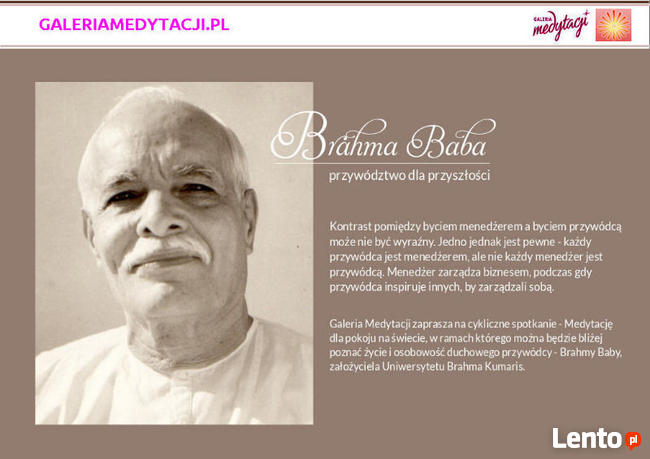 GALERIAMEDYTACJI.PL

GALERIA medytacji

Brahma Baba

przywództwo dla przyszłości

Kontrast pomiędzy byciem menedżerem a byciem przywódcą może nie być wyraźny. Jedno jednak jest pewne - każdy przywódca jest menedżerem, ale nie każdy menedżer jest przywódcą. Menedżer zarządza biznesem, podczas gdy przywódca inspiruje innych, by zarządzali sobą.

Galeria Medytacji zaprasza na cykliczne spotkanie - Medytację dla pokoju na świecie, w ramach którego można będzie bliżej poznać życie i osobowość duchowego przywódcy - Brahmy Baby, założyciela Uniwersytetu Brahma Kumaris.

Lento.pl